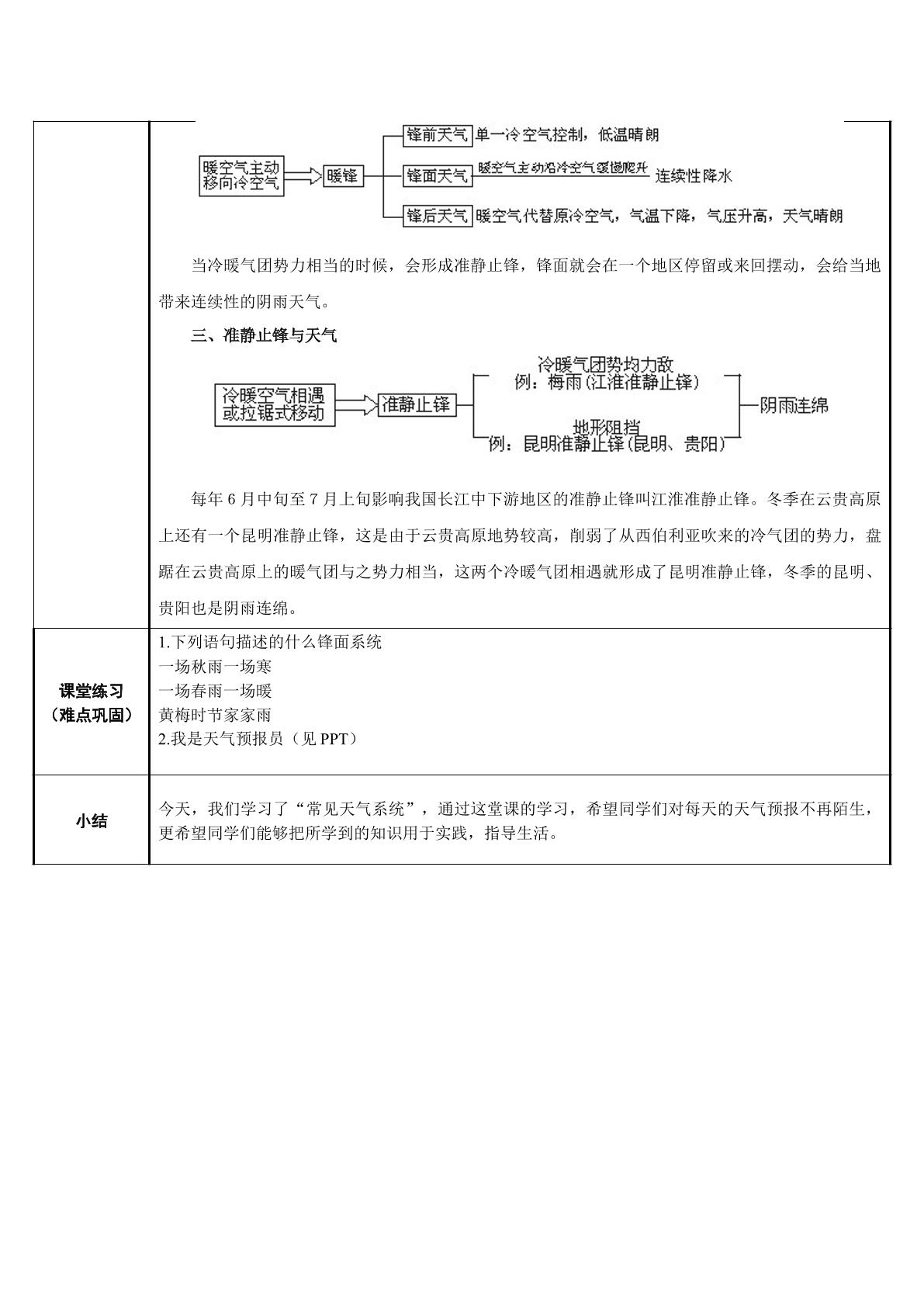 暖空气主动移向冷空气

暖锋

锋前天气 单一冷空气控制，低温晴朗

锋面天气 暖空气主动沿冷空气缓慢爬升 连续性降水

锋后天气 暖空气代替原冷空气，气温下降，气压升高，天气晴朗

当冷暖气团势力相当的时候，会形成准静止锋，锋面就会在一个地区停留或来回摆动，会给当地带来连续性的阴雨天气。

三、准静止锋与天气

冷暖空气相遇或拉锯式移动

准静止锋

冷暖气团势均力敌
例：梅雨（江淮准静止锋）

地形阻挡
例：昆明准静止锋（昆明、贵阳）

阴雨连绵

每年6月中旬至7月上旬影响我国长江中下游地区的准静止锋叫江淮准静止锋。冬季在云贵高原上还有一个昆明准静止锋，这是由于云贵高原地势较高，削弱了从西伯利亚吹来的冷气团的势力，盘踞在云贵高原上的暖气团与之势力相当，这两个冷暖气团相遇就形成了昆明准静止锋，冬季的昆明、贵阳也是阴雨连绵。

课堂练习
（难点巩固）

1.下列语句描述的什么锋面系统
一场秋雨一场寒
一场春雨一场暖
黄梅时节家家雨
2.我是天气预报员（见PPT）

小结

今天，我们学习了“常见天气系统”，通过这堂课的学习，希望同学们对每天的天气预报不再陌生，更希望同学们能够把所学到的知识用于实践，指导生活。